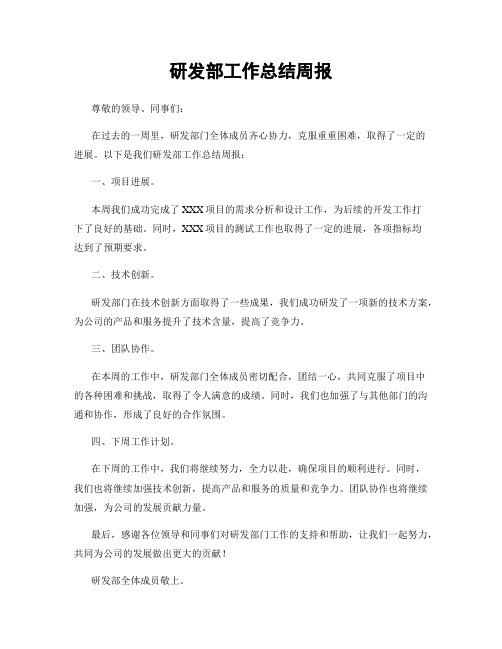 研发部工作总结周报

尊敬的领导、同事们：

在过去的一周里，研发部门全体成员齐心协力，克服重重困难，取得了一定的进展。以下是我们研发部工作总结周报：

一、项目进展。

本周我们成功完成了 XXX 项目的需求分析和设计工作，为后续的开发工作打下了良好的基础。同时，XXX 项目的测试工作也取得了一定的进展，各项指标均达到了预期要求。

二、技术创新。

研发部门在技术创新方面取得了一些成果，我们成功研发了一项新的技术方案，为公司的产品和服务提升了技术含量，提高了竞争力。

三、团队协作。

在本周的工作中，研发部门全体成员密切配合，团结一心，共同克服了项目中的各种困难和挑战，取得了令人满意的成绩。同时，我们也加强了与其他部门的沟通和协作，形成了良好的合作氛围。

四、下周工作计划。

在下周的工作中，我们将继续努力，全力以赴，确保项目的顺利进行。同时，我们也将继续加强技术创新，提高产品和服务的质量和竞争力。团队协作也将继续加强，为公司的发展贡献力量。

最后，感谢各位领导和同事们对研发部门工作的支持和帮助，让我们一起努力，共同为公司的发展做出更大的贡献！

研发部全体成员敬上。